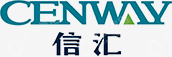 CENWAY
信汇